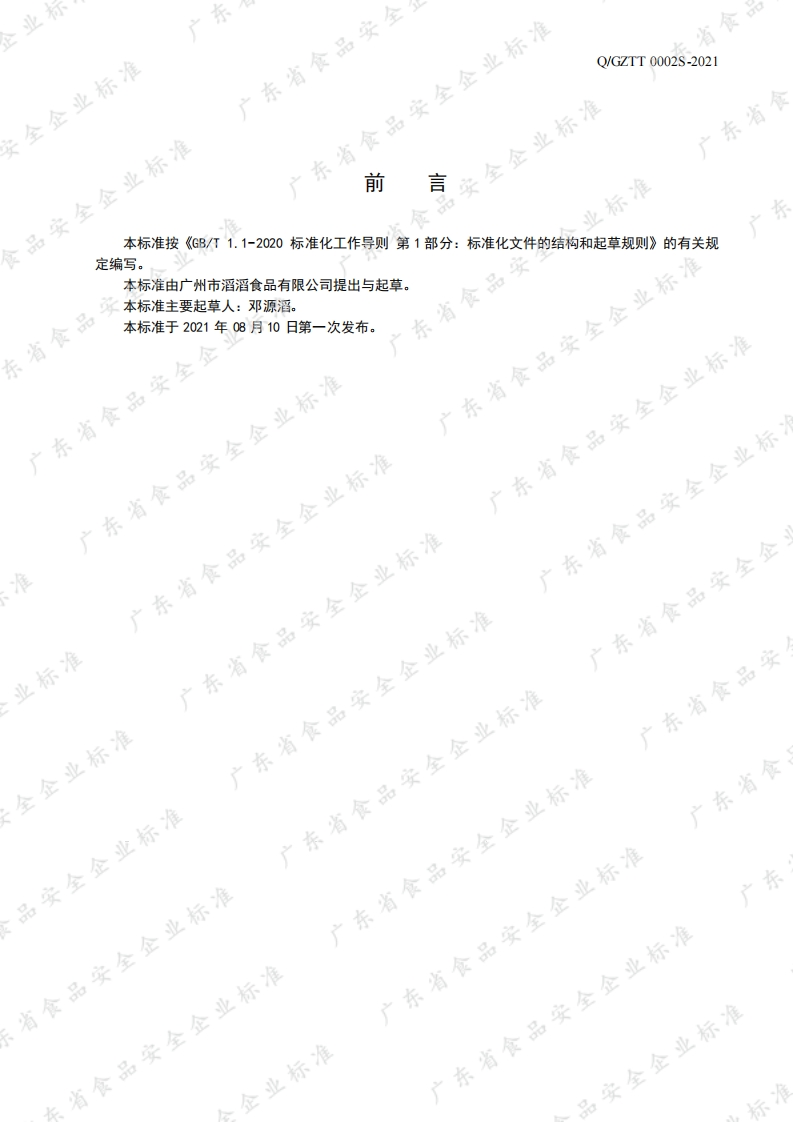 Q/GZTT 0002S-2021

前 言

本标准按《GB/T 1.1-2020 标准化工作导则 第1部分：标准化文件的结构和起草规则》的有关规定编写。

本标准由广州市滔滔食品有限公司提出与起草。

本标准主要起草人：邓源滔。

本标准于2021年08月10日第一次发布。

广东省食品安全企业标准